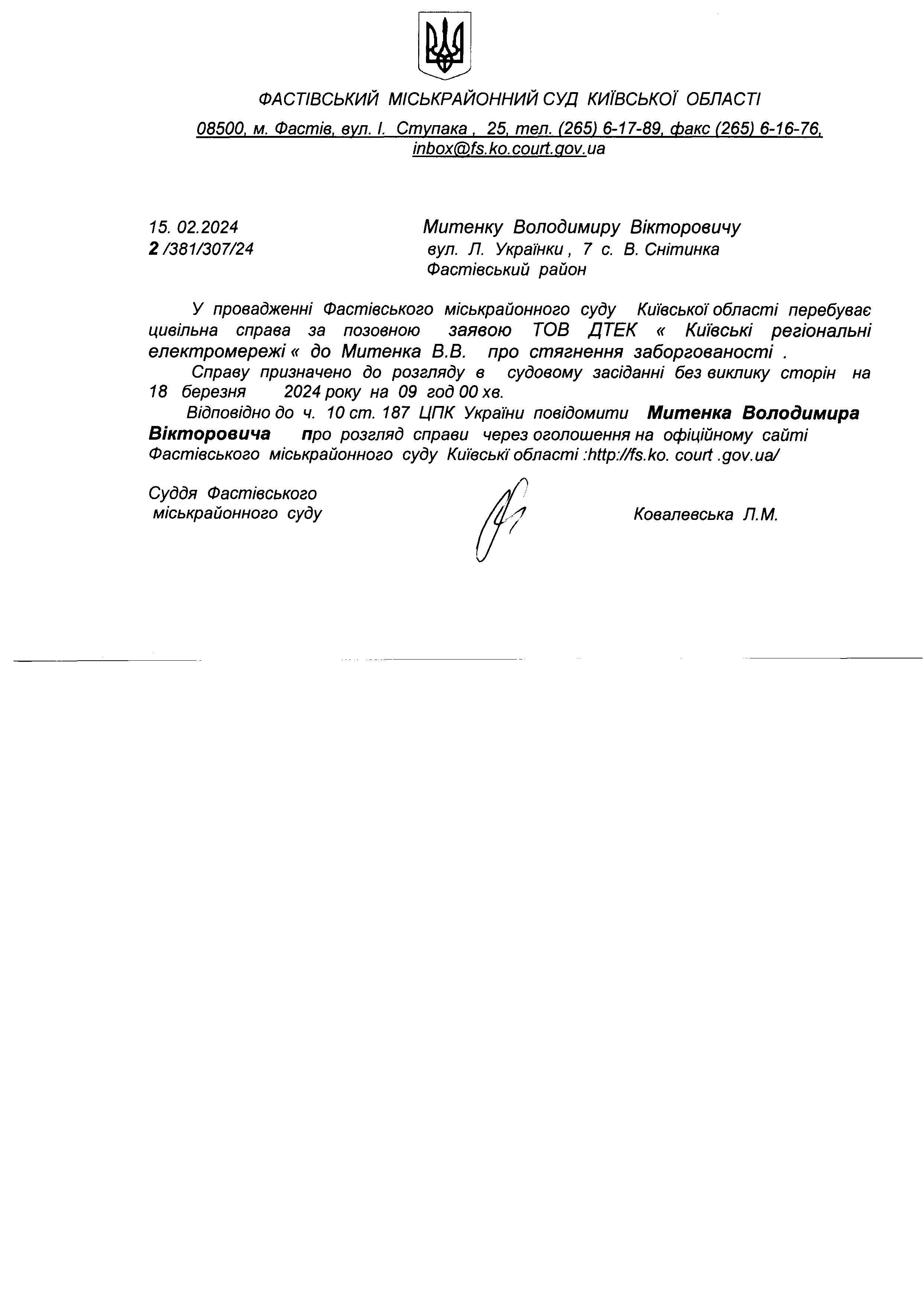 ФАСТІВСЬКИЙ МІСЬКРАЙОННИЙ СУД КИЇВСЬКОЇ ОБЛАСТІ

08500, м. Фастів, вул. І. Ступака , 25, тел. (265) 6-17-89, факс (265) 6-16-76, inbox@fs.ko.court.gov.ua

15. 02.2024
2 /381/307/24

Митенку Володимиру Вікторовичу
вул. Л. Українки , 7 с. В. Снітинка
Фастівський район

У провадженні Фастівського міськрайонного суду Київської області перебуває цивільна справа за позовною заявою ТОВ ДТЕК « Київські регіональні електромережі « до Митенка В.В. про стягнення заборгованості .

Справу призначено до розгляду в судовому засіданні без виклику сторін на 18 березня 2024 року на 09 год 00 хв.

Відповідно до ч. 10 ст. 187 ЦПК України повідомити Митенка Володимира Вікторовича про розгляд справи через оголошення на офіційному сайті Фастівського міськрайонного суду Київські області :http://fs.ko. court .gov.ua/

Суддя Фастівського міськрайонного суду

Ковалевська Л.М.